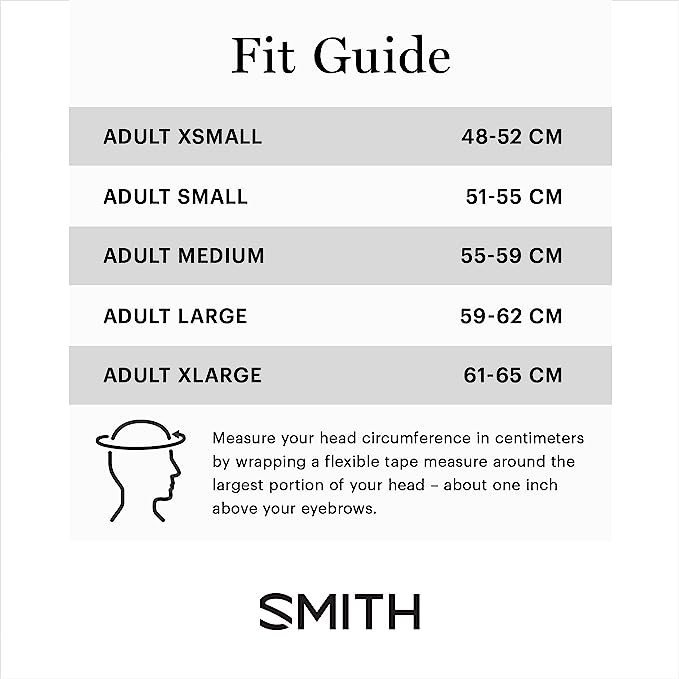 Fit Guide

| ADULT XSMALL | 48-52 CM |
|---|---|
| ADULT SMALL | 51-55 CM |
| ADULT MEDIUM | 55-59 CM |
| ADULT LARGE | 59-62 CM |
| ADULT XLARGE | 61-65 CM |

Measure your head circumference in centimeters by wrapping a flexible tape measure around the largest portion of your head – about one inch above your eyebrows.

SMITH